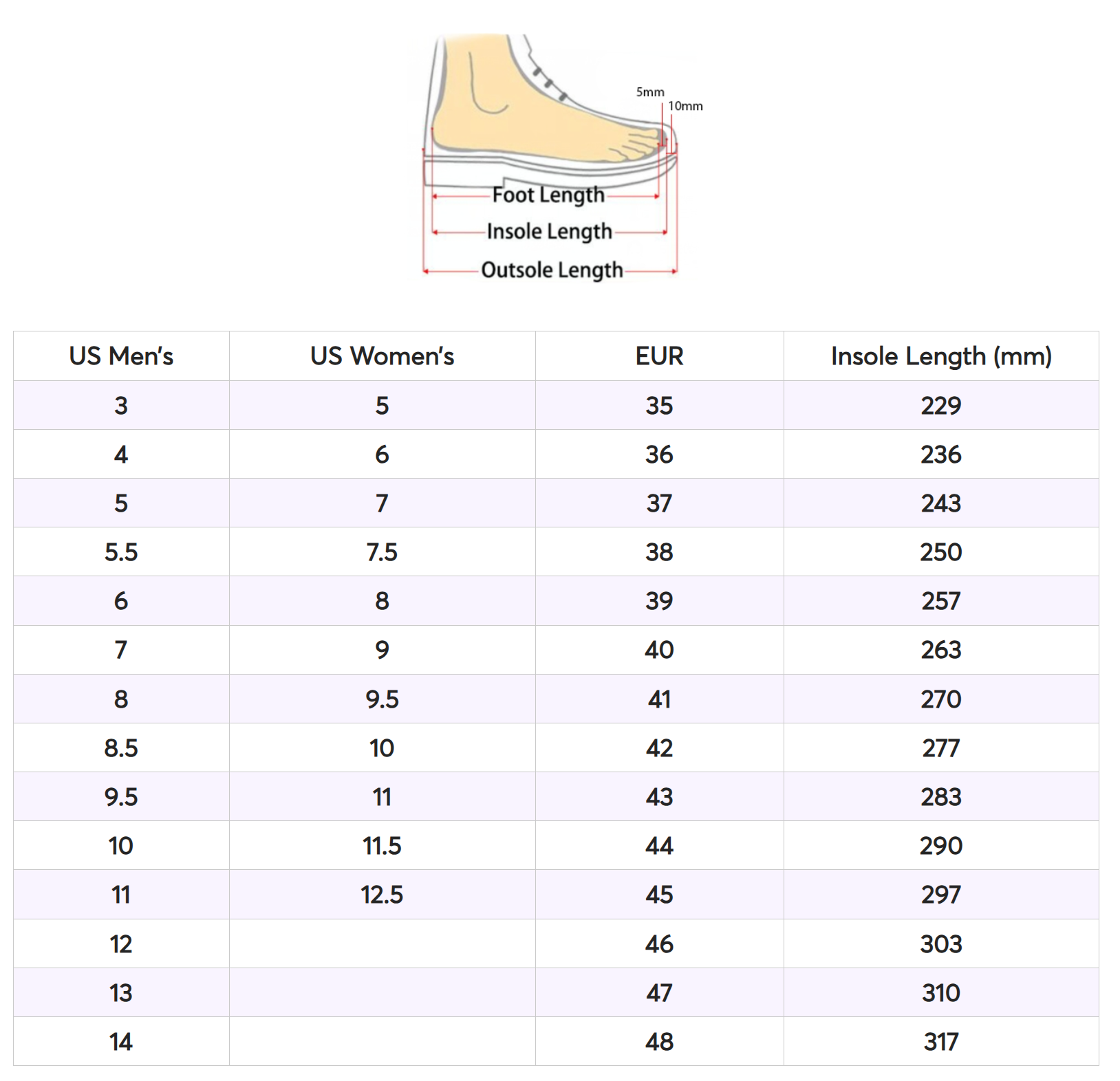 5mm
10mm
Foot Length
Insole Length
Outsole Length

| US Men's | US Women's | EUR | Insole Length (mm) |
|---|---|---|---|
| 3 | 5 | 35 | 229 |
| 4 | 6 | 36 | 236 |
| 5 | 7 | 37 | 243 |
| 5.5 | 7.5 | 38 | 250 |
| 6 | 8 | 39 | 257 |
| 7 | 9 | 40 | 263 |
| 8 | 9.5 | 41 | 270 |
| 8.5 | 10 | 42 | 277 |
| 9.5 | 11 | 43 | 283 |
| 10 | 11.5 | 44 | 290 |
| 11 | 12.5 | 45 | 297 |
| 12 | | 46 | 303 |
| 13 | | 47 | 310 |
| 14 | | 48 | 317 |